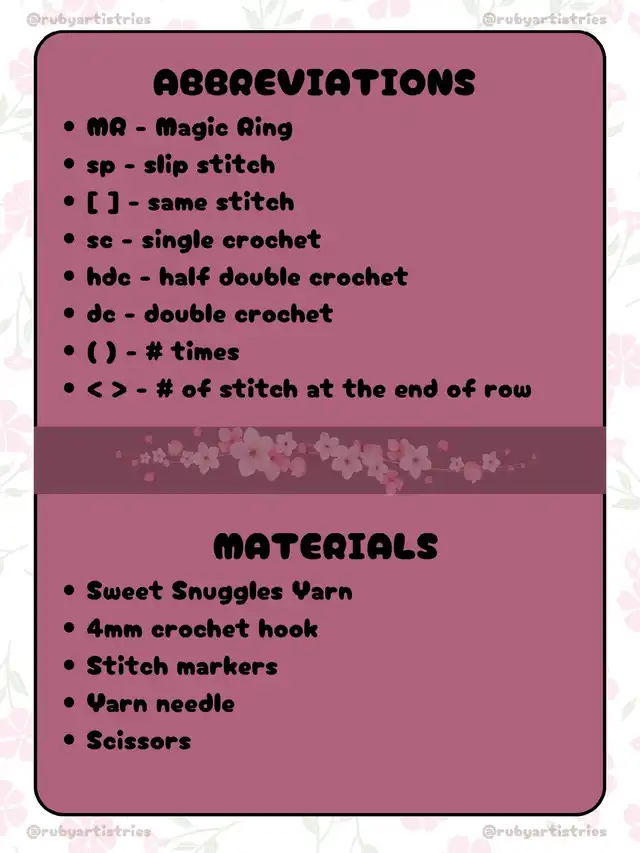 ABBREVIATIONS

• MR - Magic Ring
• sp - slip stitch
• [ ] - same stitch
• sc - single crochet
• hdc - half double crochet
• dc - double crochet
• ( ) - # times
• < > - # of stitch at the end of row

MATERIALS

• Sweet Snuggles Yarn
• 4mm crochet hook
• Stitch markers
• Yarn needle
• Scissors

@rubyartistries